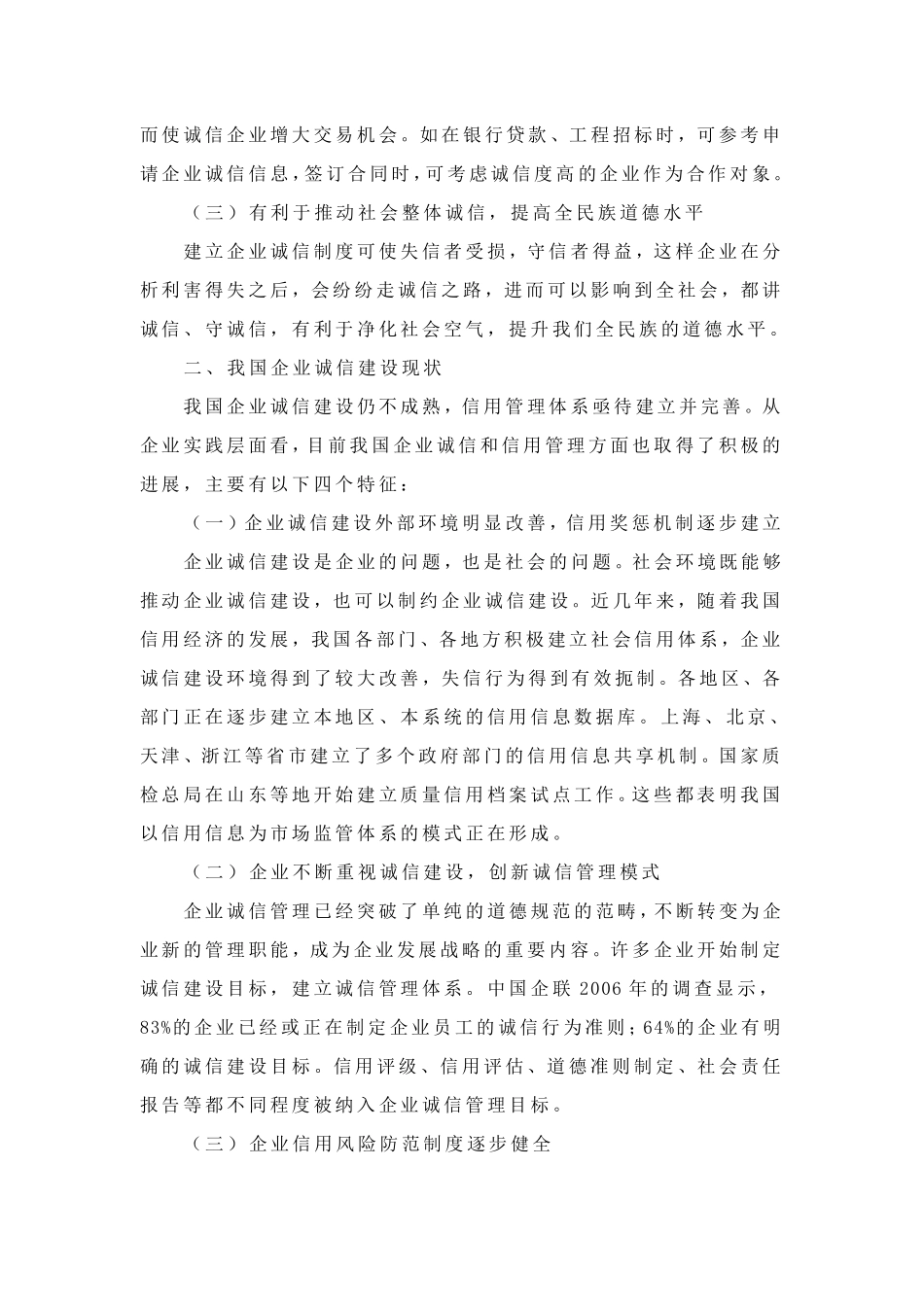 而使诚信企业增大交易机会。如在银行贷款、工程招标时，可参考申请企业诚信信息，签订合同时，可考虑诚信度高的企业作为合作对象。

（三）有利于推动社会整体诚信，提高全民族道德水平

建立企业诚信制度可使失信者受损，守信者得益，这样企业在分析利害得失之后，会纷纷走诚信之路，进而可以影响到全社会，都讲诚信、守诚信，有利于净化社会空气，提升我们全民族的道德水平。

二、我国企业诚信建设现状

我国企业诚信建设仍不成熟，信用管理体系亟待建立并完善。从企业实践层面看，目前我国企业诚信和信用管理方面也取得了积极的进展，主要有以下四个特征：

（一）企业诚信建设外部环境明显改善，信用奖惩机制逐步建立

企业诚信建设是企业的问题，也是社会的问题。社会环境既能够推动企业诚信建设，也可以制约企业诚信建设。近几年来，随着我国信用经济的发展，我国各部门、各地方积极建立社会信用体系，企业诚信建设环境得到了较大改善，失信行为得到有效扼制。各地区、各部门正在逐步建立本地区、本系统的信用信息数据库。上海、北京、天津、浙江等省市建立了多个政府部门的信用信息共享机制。国家质检总局在山东等地开始建立质量信用档案试点工作。这些都表明我国以信用信息为市场监管体系的模式正在形成。

（二）企业不断重视诚信建设，创新诚信管理模式

企业诚信管理已经突破了单纯的道德规范的范畴，不断转变为企业新的管理职能，成为企业发展战略的重要内容。许多企业开始制定诚信建设目标，建立诚信管理体系。中国企联 2006 年的调查显示，83%的企业已经或正在制定企业员工的诚信行为准则；64%的企业有明确的诚信建设目标。信用评级、信用评估、道德准则制定、社会责任报告等都不同程度被纳入企业诚信管理目标。

（三）企业信用风险防范制度逐步健全